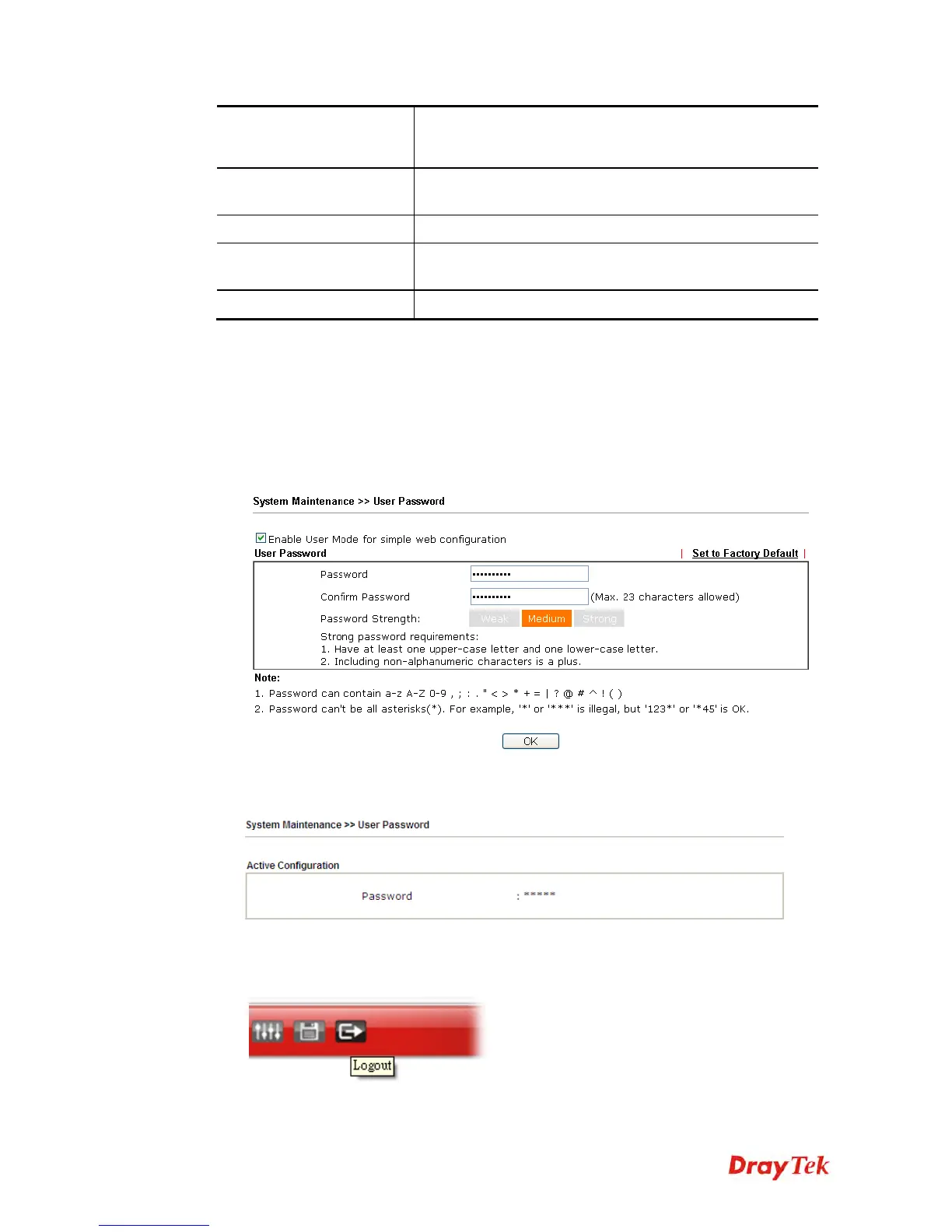 System Maintenance >> User Password

Enable User Mode for simple web configuration

User Password | Set to Factory Default |

Password ••••••••••

Confirm Password •••••••••• (Max. 23 characters allowed)

Password Strength: Weak Medium Strong

Strong password requirements:
1. Have at least one upper-case letter and one lower-case letter.
2. Including non-alphanumeric characters is a plus.

Note:
1. Password can contain a-z A-Z 0-9 , ; : . " < > * + = | ? @ # ^ ! ( )
2. Password can't be all asterisks(*). For example, '*' or '***' is illegal, but '123*' or '*45' is OK.

OK

System Maintenance >> User Password

Active Configuration

Password : *****

Logout

DrayTek